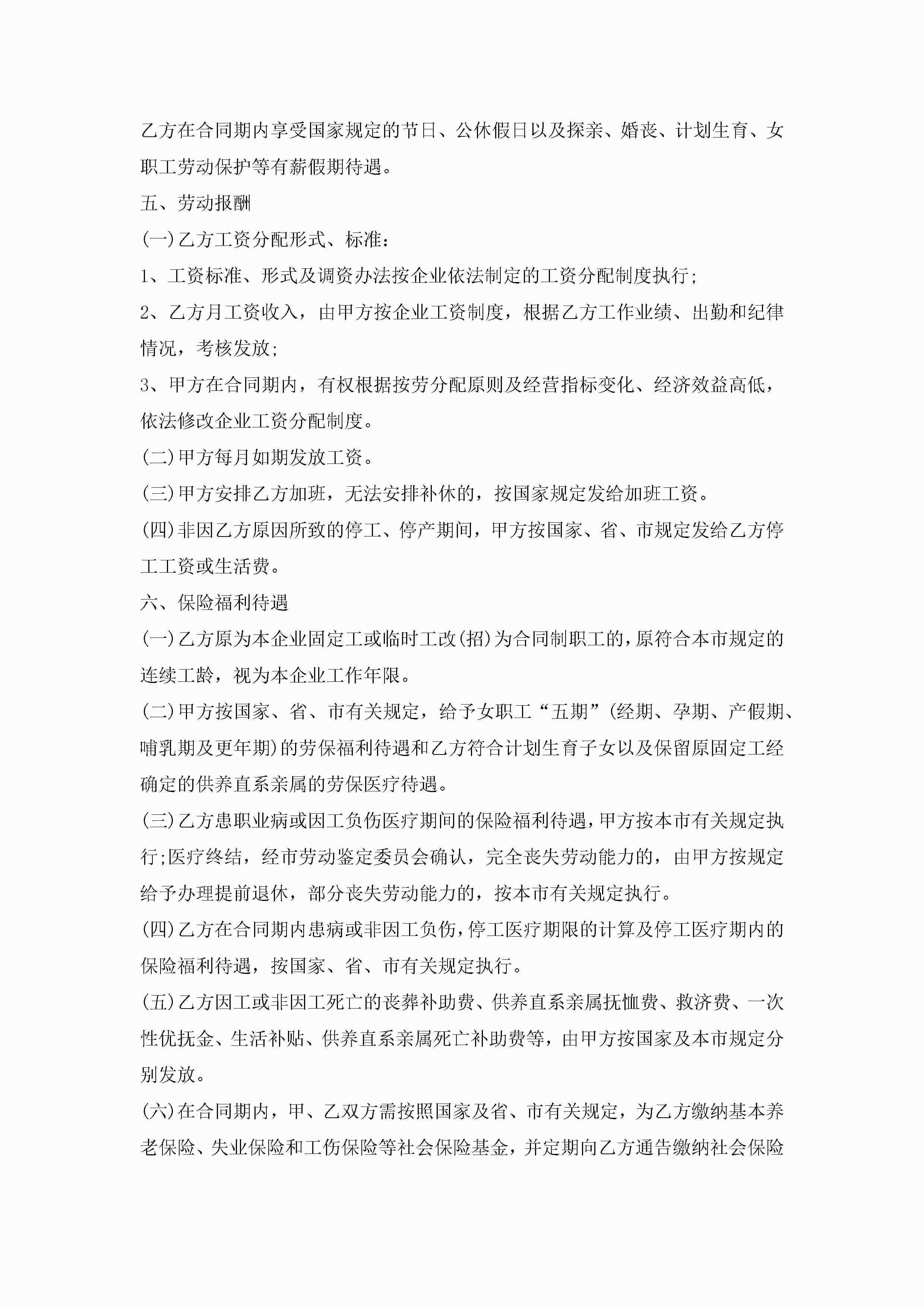 乙方在合同期内享受国家规定的节日、公休假日以及探亲、婚丧、计划生育、女职工劳动保护等有薪假期待遇。

五、劳动报酬

(一)乙方工资分配形式、标准：

1、工资标准、形式及调资办法按企业依法制定的工资分配制度执行;

2、乙方月工资收入，由甲方按企业工资制度，根据乙方工作业绩、出勤和纪律情况，考核发放;

3、甲方在合同期内，有权根据按劳分配原则及经营指标变化、经济效益高低，依法修改企业工资分配制度。

(二)甲方每月如期发放工资。

(三)甲方安排乙方加班，无法安排补休的，按国家规定发给加班工资。

(四)非因乙方原因所致的停工、停产期间，甲方按国家、省、市规定发给乙方停工工资或生活费。

六、保险福利待遇

(一)乙方原为本企业固定工或临时工改(招)为合同制职工的，原符合本市规定的连续工龄，视为本企业工作年限。

(二)甲方按国家、省、市有关规定，给予女职工“五期”(经期、孕期、产假期、哺乳期及更年期)的劳保福利待遇和乙方符合计划生育子女以及保留原固定工经确定的供养直系亲属的劳保医疗待遇。

(三)乙方患职业病或因工负伤医疗期间的保险福利待遇，甲方按本市有关规定执行;医疗终结，经市劳动鉴定委员会确认，完全丧失劳动能力的，由甲方按规定给予办理提前退休，部分丧失劳动能力的，按本市有关规定执行。

(四)乙方在合同期内患病或非因工负伤，停工医疗期限的计算及停工医疗期内的保险福利待遇，按国家、省、市有关规定执行。

(五)乙方因工或非因工死亡的丧葬补助费、供养直系亲属抚恤费、救济费、一次性优抚金、生活补贴、供养直系亲属死亡补助费等，由甲方按国家及本市规定分别发放。

(六)在合同期内，甲、乙双方需按照国家及省、市有关规定，为乙方缴纳基本养老保险、失业保险和工伤保险等社会保险基金，并定期向乙方通告缴纳社会保险